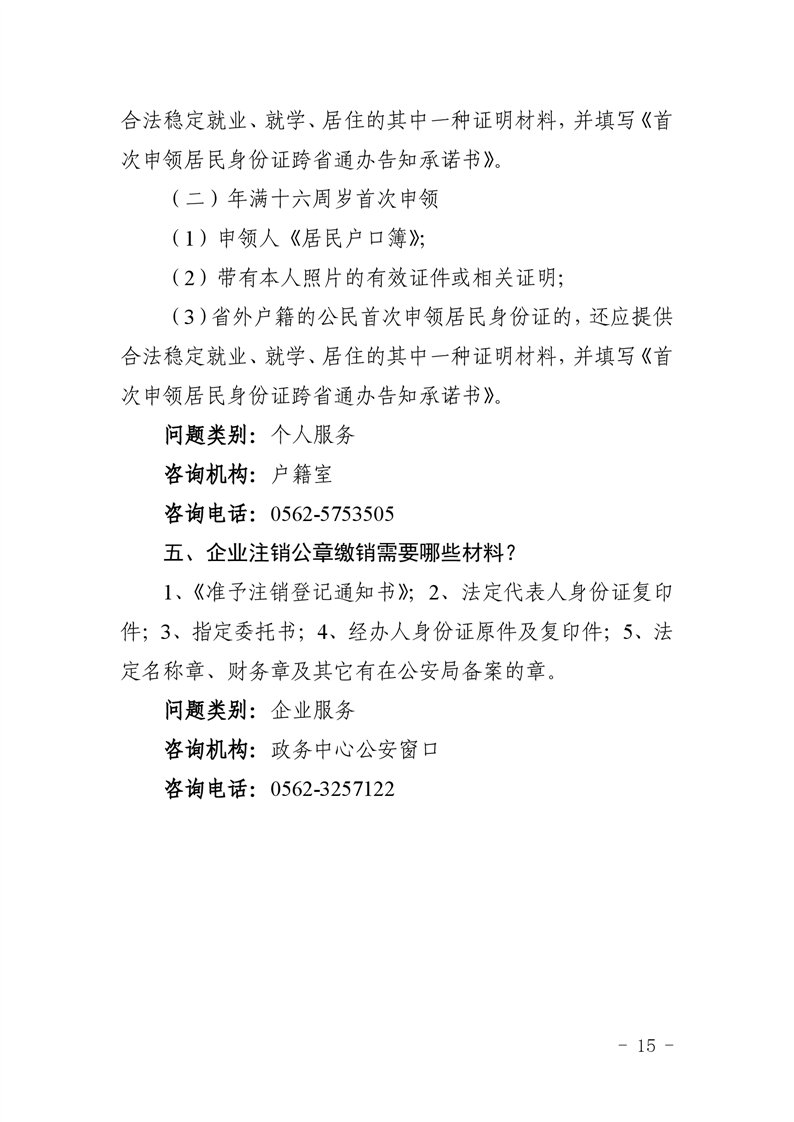 合法稳定就业、就学、居住的其中一种证明材料，并填写《首次申领居民身份证跨省通办告知承诺书》。

（二）年满十六周岁首次申领

（1）申领人《居民户口簿》；

（2）带有本人照片的有效证件或相关证明；

（3）省外户籍的公民首次申领居民身份证的，还应提供合法稳定就业、就学、居住的其中一种证明材料，并填写《首次申领居民身份证跨省通办告知承诺书》。

问题类别：个人服务

咨询机构：户籍室

咨询电话：0562-5753505

五、企业注销公章缴销需要哪些材料？

1、《准予注销登记通知书》；2、法定代表人身份证复印件；3、指定委托书；4、经办人身份证原件及复印件；5、法定名称章、财务章及其它有在公安局备案的章。

问题类别：企业服务

咨询机构：政务中心公安窗口

咨询电话：0562-3257122

－ 15 －